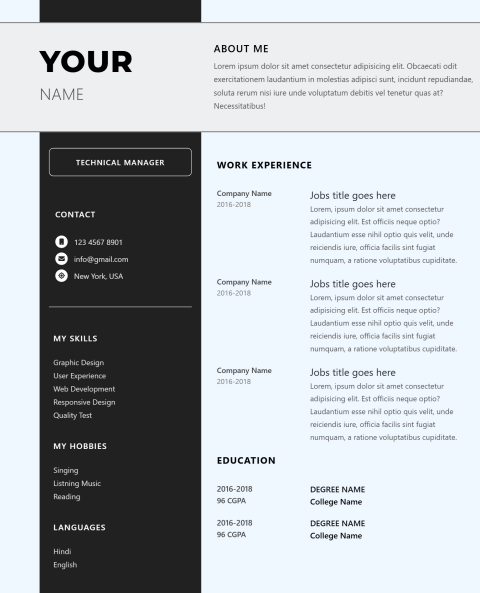 YOUR

NAME

ABOUT ME

Lorem ipsum dolor sit amet consectetur adipisicing elit. Obcaecati odit exercitationem laudantium in molestias adipisci sunt, incidunt repudiandae, soluta rerum nisi iure unde voluptatum debitis vel tenetur quas at? Necessitatibus!

TECHNICAL MANAGER

CONTACT

123 4567 8901

info@gmail.com

New York, USA

MY SKILLS

Graphic Design
User Experience
Web Development
Responsive Design
Quality Test

MY HOBBIES

Singing
Listning Music
Reading

LANGUAGES

Hindi
English

WORK EXPERIENCE

Company Name
2016-2018

Jobs title goes here
Lorem, ipsum dolor sit amet consectetur adipisicing elit. Est officiis neque optio? Laudantium esse nihil optio quis velit, unde reiciendis iure, officia facilis sint fugiat numquam, a ratione voluptatibus cupiditate.

Company Name
2016-2018

Jobs title goes here
Lorem, ipsum dolor sit amet consectetur adipisicing elit. Est officiis neque optio? Laudantium esse nihil optio quis velit, unde reiciendis iure, officia facilis sint fugiat numquam, a ratione voluptatibus cupiditate.

Company Name
2016-2018

Jobs title goes here
Lorem, ipsum dolor sit amet consectetur adipisicing elit. Est officiis neque optio? Laudantium esse nihil optio quis velit, unde reiciendis iure, officia facilis sint fugiat numquam, a ratione voluptatibus cupiditate.

EDUCATION

2016-2018
96 CGPA

DEGREE NAME
College Name

2016-2018
96 CGPA

DEGREE NAME
College Name